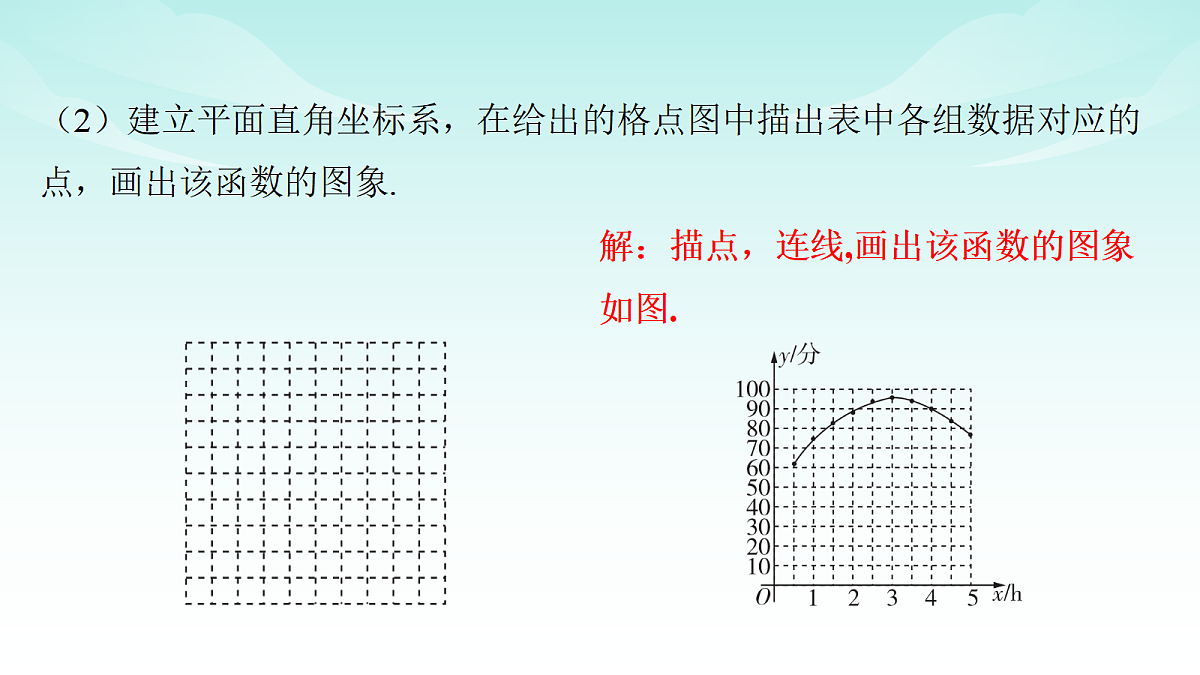 （2）建立平面直角坐标系，在给出的格点图中描出表中各组数据对应的点，画出该函数的图象.

解：描点，连线,画出该函数的图象如图.

$y$/分
100
90
80
70
60
50
40
30
20
10
$O$ 1 2 3 4 5 $x$/h